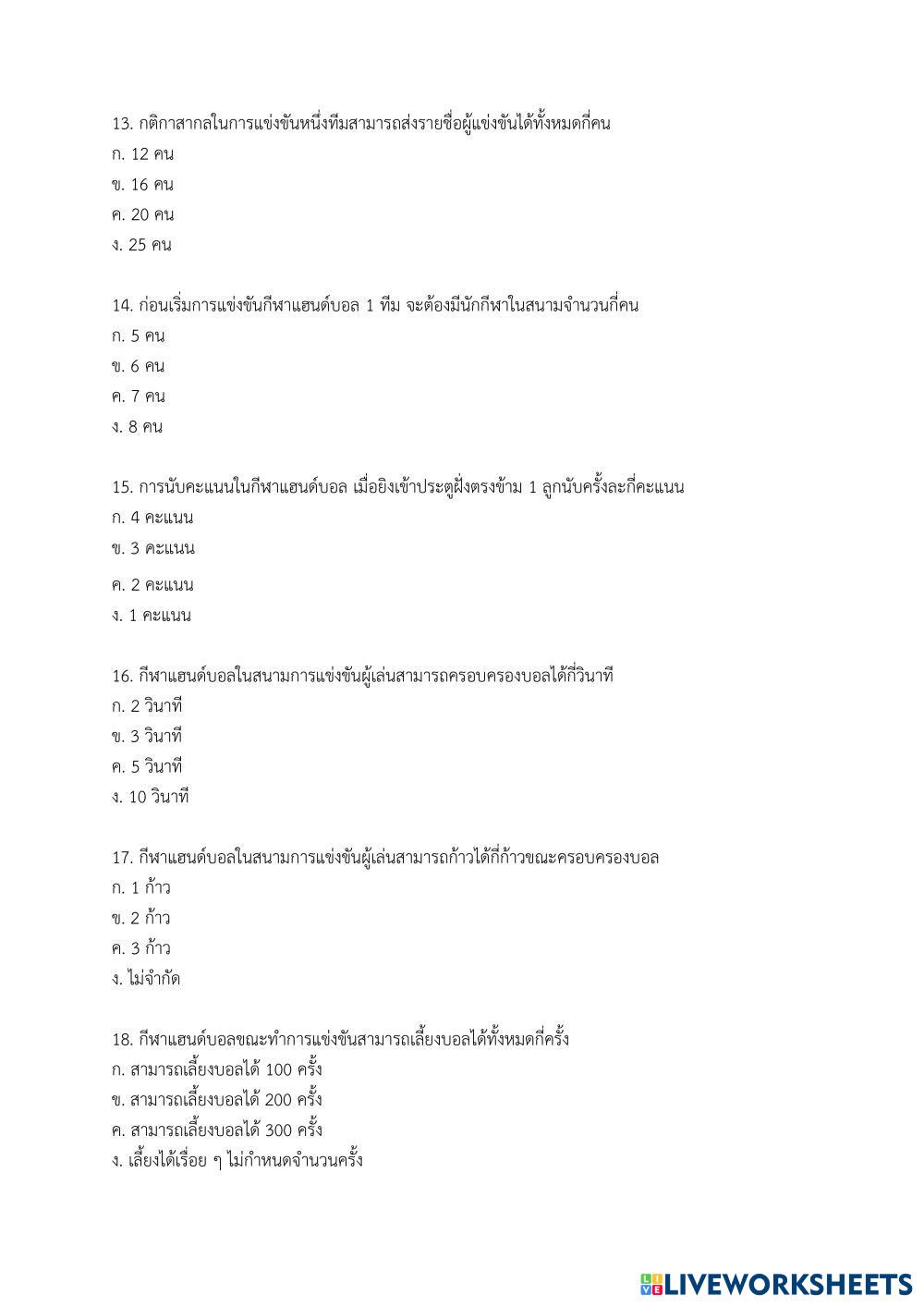 13. กติกาสากลในการแข่งขันหนึ่งทีมสามารถส่งรายชื่อผู้แข่งขันได้ทั้งหมดกี่คน
ก. 12 คน
ข. 16 คน
ค. 20 คน
ง. 25 คน

14. ก่อนเริ่มการแข่งขันกีฬาแฮนด์บอล 1 ทีม จะต้องมีนักกีฬาในสนามจำนวนกี่คน
ก. 5 คน
ข. 6 คน
ค. 7 คน
ง. 8 คน

15. การนับคะแนนในกีฬาแฮนด์บอล เมื่อยิงเข้าประตูฝั่งตรงข้าม 1 ลูกนับครั้งละกี่คะแนน
ก. 4 คะแนน
ข. 3 คะแนน
ค. 2 คะแนน
ง. 1 คะแนน

16. กีฬาแฮนด์บอลในสนามการแข่งขันผู้เล่นสามารถครอบครองบอลได้กี่วินาที
ก. 2 วินาที
ข. 3 วินาที
ค. 5 วินาที
ง. 10 วินาที

17. กีฬาแฮนด์บอลในสนามการแข่งขันผู้เล่นสามารถก้าวได้กี่ก้าวขณะครอบครองบอล
ก. 1 ก้าว
ข. 2 ก้าว
ค. 3 ก้าว
ง. ไม่จำกัด

18. กีฬาแฮนด์บอลขณะทำการแข่งขันสามารถเลี้ยงบอลได้ทั้งหมดกี่ครั้ง
ก. สามารถเลี้ยงบอลได้ 100 ครั้ง
ข. สามารถเลี้ยงบอลได้ 200 ครั้ง
ค. สามารถเลี้ยงบอลได้ 300 ครั้ง
ง. เลี้ยงได้เรื่อย ๆ ไม่กำหนดจำนวนครั้ง

LIVEWORKSHEETS